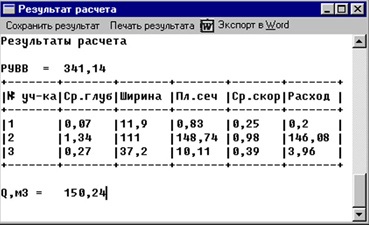 Результат расчета

Сохранить результат Печать результата Экспорт в Word

Результаты расчета

РУВВ = 341,14

| № уч-ка | Ср.глуб | Ширина | Пл.сеч | Ср.скор | Расход |
|---|---|---|---|---|---|
| 1 | 0,07 | 11,9 | 0,83 | 0,25 | 0,2 |
| 2 | 1,34 | 111 | 148,74 | 0,98 | 146,08 |
| 3 | 0,27 | 37,2 | 10,11 | 0,39 | 3,96 |

Q,м3 = 150,24